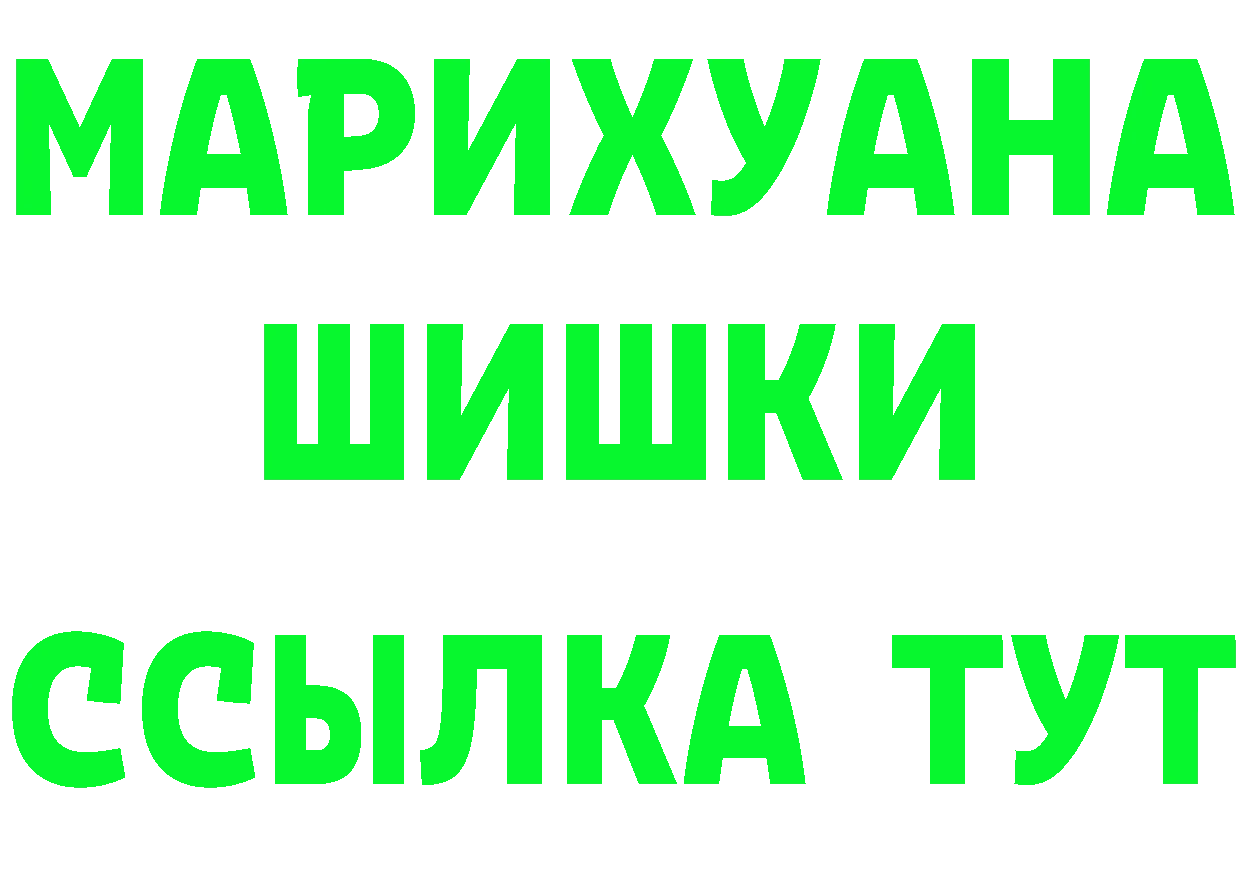 МАРИХУАНА
ШИШКИ
ССЫЛКА ТУТ